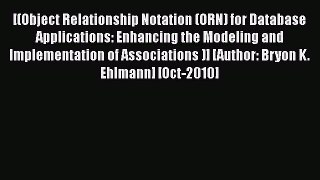 [(Object Relationship Notation (ORN) for Database Applications: Enhancing the Modeling and Implementation of Associations )] [Author: Bryon K. Ehlmann] [Oct-2010]